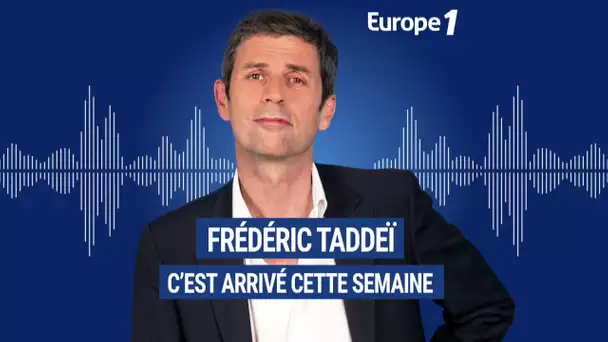 Europe 1

FRÉDÉRIC TADDEÏ

C'EST ARRIVÉ CETTE SEMAINE